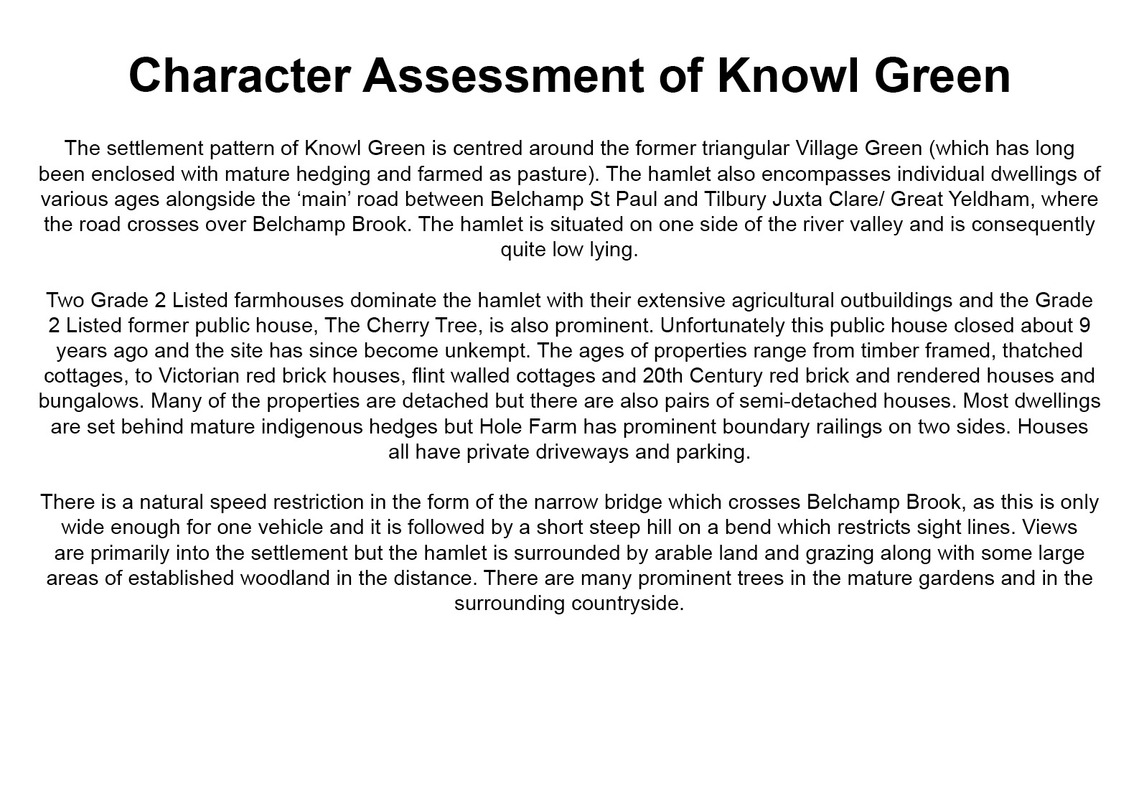 Character Assessment of Knowl Green

The settlement pattern of Knowl Green is centred around the former triangular Village Green (which has long been enclosed with mature hedging and farmed as pasture). The hamlet also encompasses individual dwellings of various ages alongside the ‘main’ road between Belchamp St Paul and Tilbury Juxta Clare/ Great Yeldham, where the road crosses over Belchamp Brook. The hamlet is situated on one side of the river valley and is consequently quite low lying.

Two Grade 2 Listed farmhouses dominate the hamlet with their extensive agricultural outbuildings and the Grade 2 Listed former public house, The Cherry Tree, is also prominent. Unfortunately this public house closed about 9 years ago and the site has since become unkempt. The ages of properties range from timber framed, thatched cottages, to Victorian red brick houses, flint walled cottages and 20th Century red brick and rendered houses and bungalows. Many of the properties are detached but there are also pairs of semi-detached houses. Most dwellings are set behind mature indigenous hedges but Hole Farm has prominent boundary railings on two sides. Houses all have private driveways and parking.

There is a natural speed restriction in the form of the narrow bridge which crosses Belchamp Brook, as this is only wide enough for one vehicle and it is followed by a short steep hill on a bend which restricts sight lines. Views are primarily into the settlement but the hamlet is surrounded by arable land and grazing along with some large areas of established woodland in the distance. There are many prominent trees in the mature gardens and in the surrounding countryside.